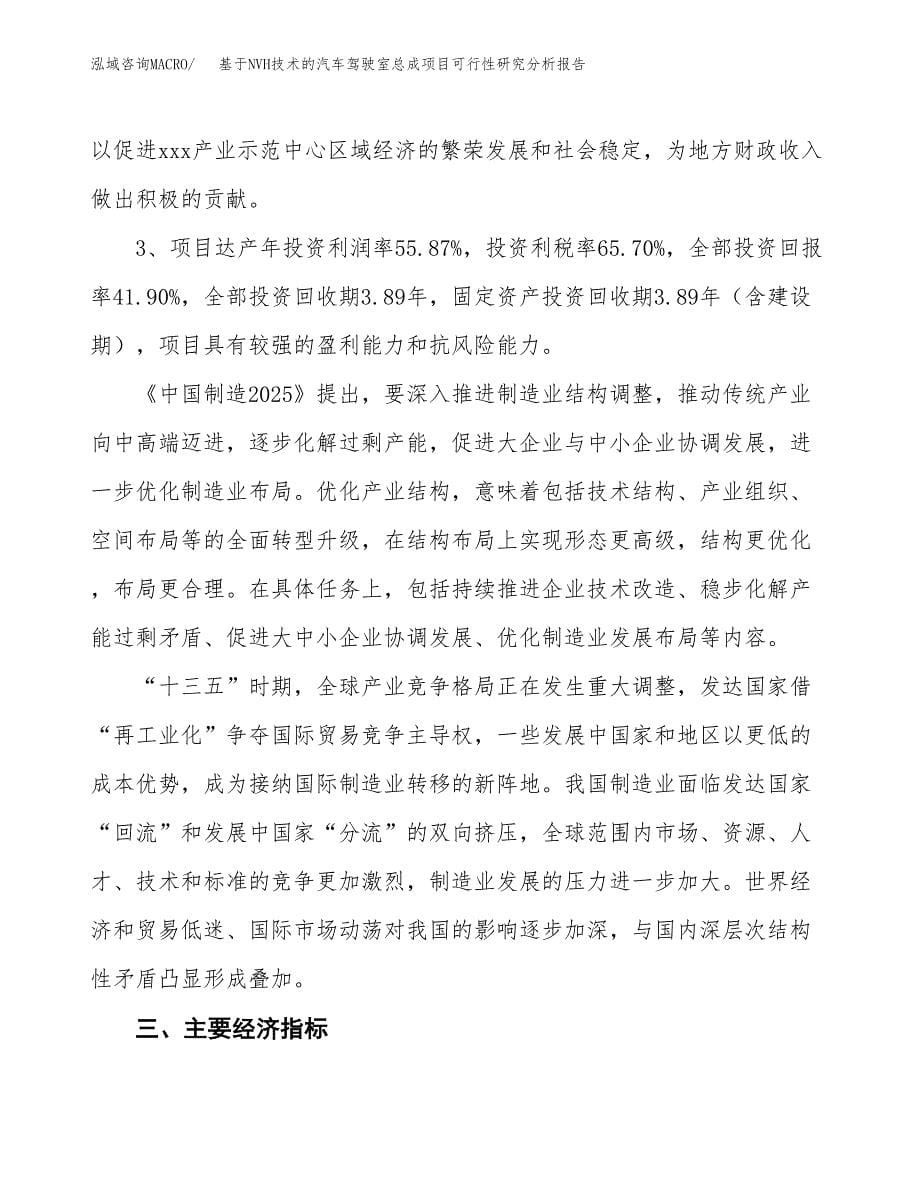 泓域咨询MACRO/　基于NVH技术的汽车驾驶室总成项目可行性研究分析报告

以促进xxx产业示范中心区域经济的繁荣发展和社会稳定，为地方财政收入做出积极的贡献。

3、项目达产年投资利润率55.87%，投资利税率65.70%，全部投资回报率41.90%，全部投资回收期3.89年，固定资产投资回收期3.89年（含建设期），项目具有较强的盈利能力和抗风险能力。

《中国制造2025》提出，要深入推进制造业结构调整，推动传统产业向中高端迈进，逐步化解过剩产能，促进大企业与中小企业协调发展，进一步优化制造业布局。优化产业结构，意味着包括技术结构、产业组织、空间布局等的全面转型升级，在结构布局上实现形态更高级，结构更优化，布局更合理。在具体任务上，包括持续推进企业技术改造、稳步化解产能过剩矛盾、促进大中小企业协调发展、优化制造业发展布局等内容。

“十三五”时期，全球产业竞争格局正在发生重大调整，发达国家借“再工业化”争夺国际贸易竞争主导权，一些发展中国家和地区以更低的成本优势，成为接纳国际制造业转移的新阵地。我国制造业面临发达国家“回流”和发展中国家“分流”的双向挤压，全球范围内市场、资源、人才、技术和标准的竞争更加激烈，制造业发展的压力进一步加大。世界经济和贸易低迷、国际市场动荡对我国的影响逐步加深，与国内深层次结构性矛盾凸显形成叠加。

三、主要经济指标